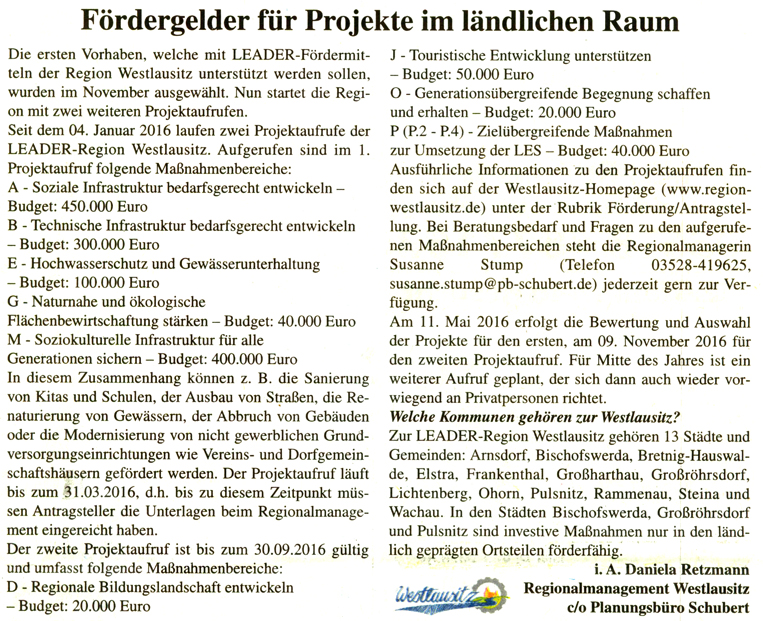 Fördergelder für Projekte im ländlichen Raum

Die ersten Vorhaben, welche mit LEADER-Fördermitteln der Region Westlausitz unterstützt werden sollen, wurden im November ausgewählt. Nun startet die Region mit zwei weiteren Projektaufrufen.
Seit dem 04. Januar 2016 laufen zwei Projektaufrufe der LEADER-Region Westlausitz. Aufgerufen sind im 1. Projektaufruf folgende Maßnahmenbereiche:
A - Soziale Infrastruktur bedarfsgerecht entwickeln – Budget: 450.000 Euro
B - Technische Infrastruktur bedarfsgerecht entwickeln – Budget: 300.000 Euro
E - Hochwasserschutz und Gewässerunterhaltung – Budget: 100.000 Euro
G - Naturnahe und ökologische Flächenbewirtschaftung stärken – Budget: 40.000 Euro
M - Soziokulturelle Infrastruktur für alle Generationen sichern – Budget: 400.000 Euro
In diesem Zusammenhang können z. B. die Sanierung von Kitas und Schulen, der Ausbau von Straßen, die Renaturierung von Gewässern, der Abbruch von Gebäuden oder die Modernisierung von nicht gewerblichen Grundversorgungseinrichtungen wie Vereins- und Dorfgemeinschaftshäusern gefördert werden. Der Projektaufruf läuft bis zum 31.03.2016, d.h. bis zu diesem Zeitpunkt müssen Antragsteller die Unterlagen beim Regionalmanagement eingereicht haben.
Der zweite Projektaufruf ist bis zum 30.09.2016 gültig und umfasst folgende Maßnahmenbereiche:
D - Regionale Bildungslandschaft entwickeln – Budget: 20.000 Euro
J - Touristische Entwicklung unterstützen – Budget: 50.000 Euro
O - Generationsübergreifende Begegnung schaffen und erhalten – Budget: 20.000 Euro
P (P.2 - P.4) - Zielübergreifende Maßnahmen zur Umsetzung der LES – Budget: 40.000 Euro
Ausführliche Informationen zu den Projektaufrufen finden sich auf der Westlausitz-Homepage (www.region-westlausitz.de) unter der Rubrik Förderung/Antragstellung. Bei Beratungsbedarf und Fragen zu den aufgerufenen Maßnahmenbereichen steht die Regionalmanagerin Susanne Stump (Telefon 03528-419625, susanne.stump@pb-schubert.de) jederzeit gern zur Verfügung.
Am 11. Mai 2016 erfolgt die Bewertung und Auswahl der Projekte für den ersten, am 09. November 2016 für den zweiten Projektaufruf. Für Mitte des Jahres ist ein weiterer Aufruf geplant, der sich dann auch wieder vorwiegend an Privatpersonen richtet.
Welche Kommunen gehören zur Westlausitz?
Zur LEADER-Region Westlausitz gehören 13 Städte und Gemeinden: Arnsdorf, Bischofswerda, Bretnig-Hauswalde, Elstra, Frankenthal, Großharthau, Großröhrsdorf, Lichtenberg, Ohorn, Pulsnitz, Rammenau, Steina und Wachau. In den Städten Bischofswerda, Großröhrsdorf und Pulsnitz sind investive Maßnahmen nur in den ländlich geprägten Ortsteilen förderfähig.
i. A. Daniela Retzmann
Regionalmanagement Westlausitz
c/o Planungsbüro Schubert
Westlausitz